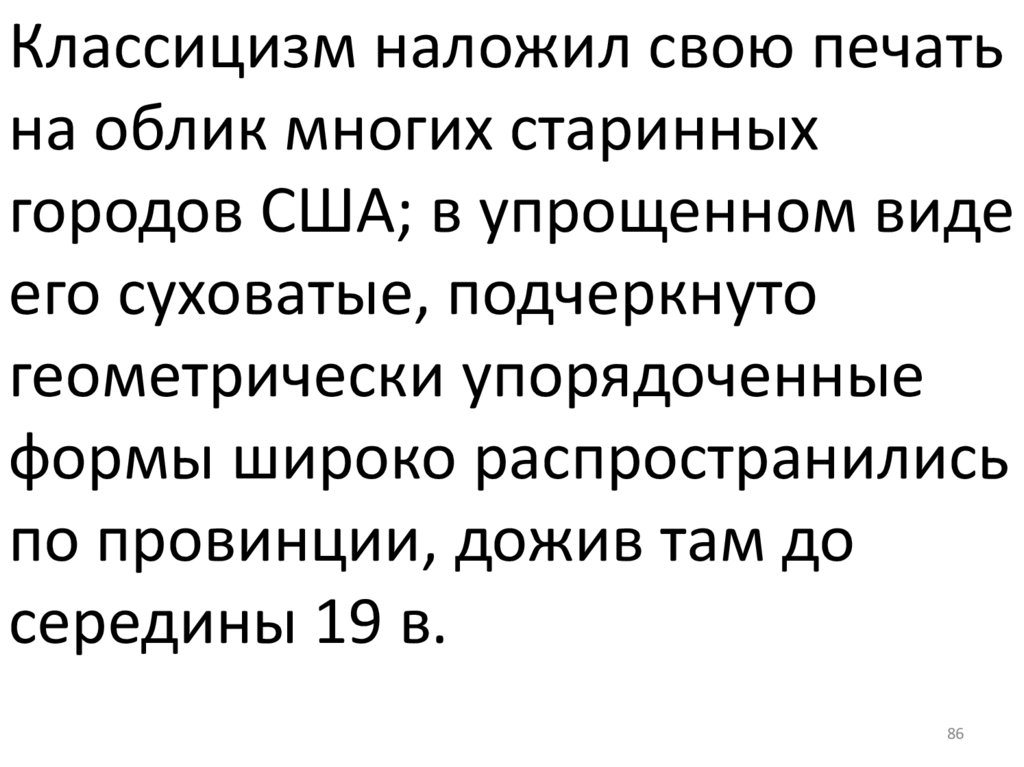 Классицизм наложил свою печать на облик многих старинных городов США; в упрощенном виде его суховатые, подчеркнуто геометрически упорядоченные формы широко распространились по провинции, дожив там до середины 19 в.

86